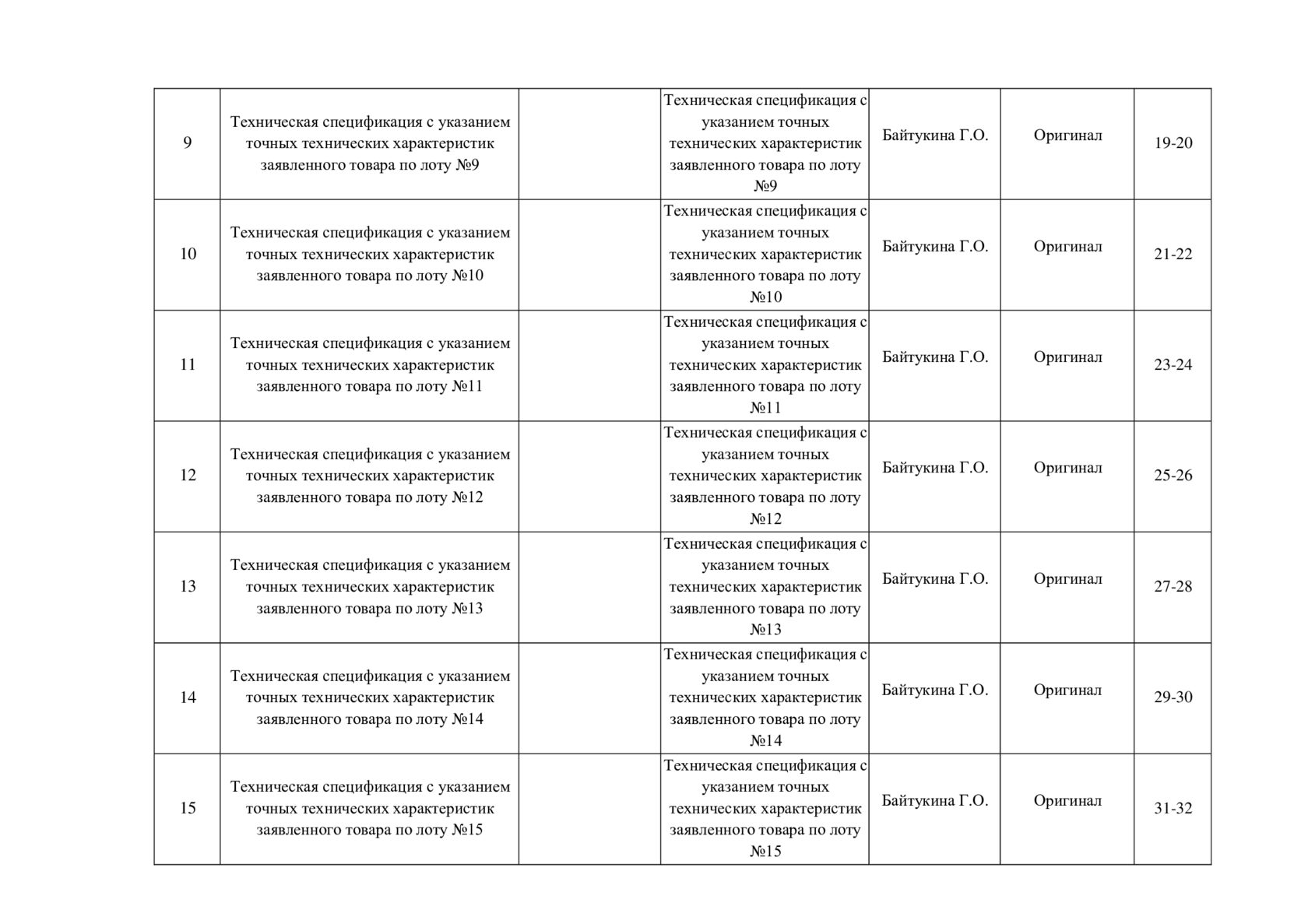 | | | | | | | |
|---|---|---|---|---|---|---|
| 9 | Техническая спецификация с указанием точных технических характеристик заявленного товара по лоту №9 | | Техническая спецификация с указанием точных технических характеристик заявленного товара по лоту №9 | Байтукина Г.О. | Оригинал | 19-20 |
| 10 | Техническая спецификация с указанием точных технических характеристик заявленного товара по лоту №10 | | Техническая спецификация с указанием точных технических характеристик заявленного товара по лоту №10 | Байтукина Г.О. | Оригинал | 21-22 |
| 11 | Техническая спецификация с указанием точных технических характеристик заявленного товара по лоту №11 | | Техническая спецификация с указанием точных технических характеристик заявленного товара по лоту №11 | Байтукина Г.О. | Оригинал | 23-24 |
| 12 | Техническая спецификация с указанием точных технических характеристик заявленного товара по лоту №12 | | Техническая спецификация с указанием точных технических характеристик заявленного товара по лоту №12 | Байтукина Г.О. | Оригинал | 25-26 |
| 13 | Техническая спецификация с указанием точных технических характеристик заявленного товара по лоту №13 | | Техническая спецификация с указанием точных технических характеристик заявленного товара по лоту №13 | Байтукина Г.О. | Оригинал | 27-28 |
| 14 | Техническая спецификация с указанием точных технических характеристик заявленного товара по лоту №14 | | Техническая спецификация с указанием точных технических характеристик заявленного товара по лоту №14 | Байтукина Г.О. | Оригинал | 29-30 |
| 15 | Техническая спецификация с указанием точных технических характеристик заявленного товара по лоту №15 | | Техническая спецификация с указанием точных технических характеристик заявленного товара по лоту №15 | Байтукина Г.О. | Оригинал | 31-32 |